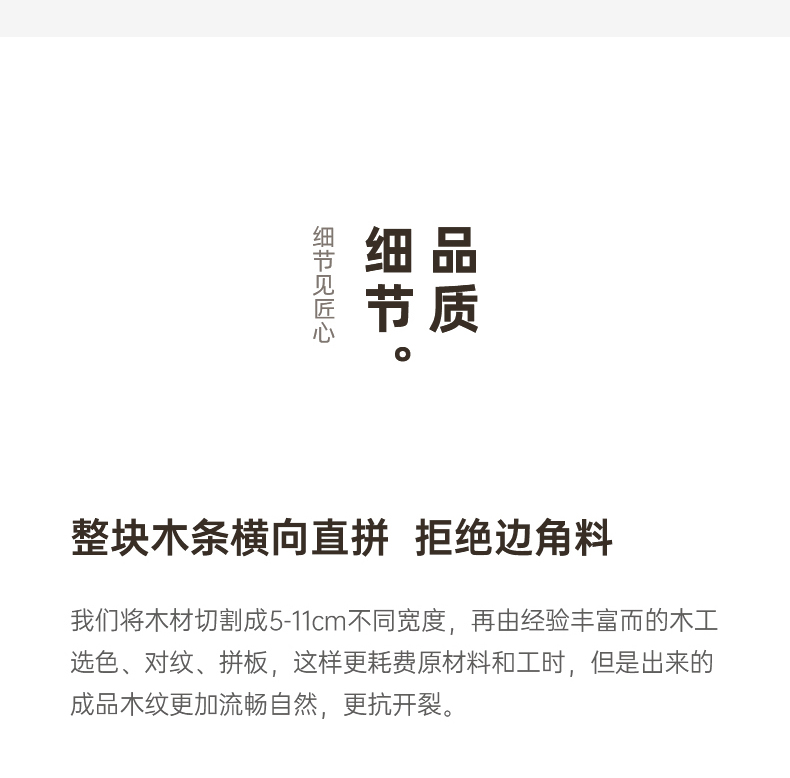 品质

细节。

细节见匠心

整块木条横向直拼 拒绝边角料

我们将木材切割成5-11cm不同宽度，再由经验丰富而的木工选色、对纹、拼板，这样更耗费原材料和工时，但是出来的成品木纹更加流畅自然，更抗开裂。